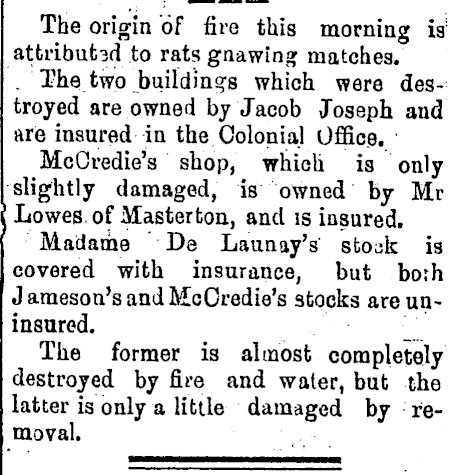 The origin of fire this morning is attributed to rats gnawing matches.

The two buildings which were destroyed are owned by Jacob Joseph and are insured in the Colonial Office.

McCredie's shop, which is only slightly damaged, is owned by Mr Lowes of Masterton, and is insured.

Madame De Launay's stock is covered with insurance, but both Jameson's and McCredie's stocks are uninsured.

The former is almost completely destroyed by fire and water, but the latter is only a little damaged by removal.